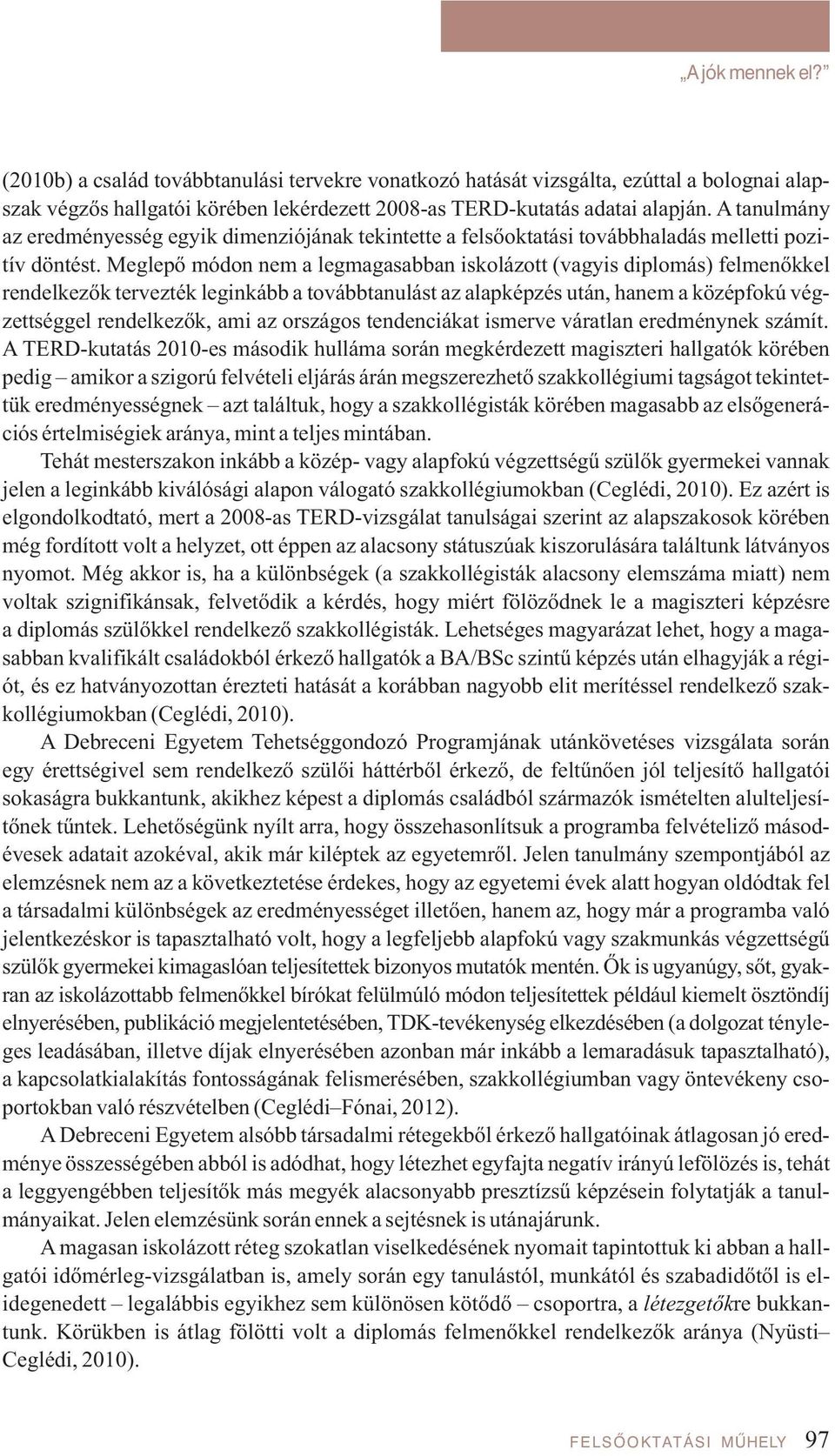 „A jók mennek el?”

(2010b) a család továbbtanulási tervekre vonatkozó hatását vizsgálta, ezúttal a bolognai alapszak végzős hallgatói körében lekérdezett 2008-as TERD-kutatás adatai alapján. A tanulmány az eredményesség egyik dimenziójának tekintette a felsőoktatási továbbhaladás melletti pozitív döntést. Meglepő módon nem a legmagasabban iskolázott (vagyis diplomás) felmenőkkel rendelkezők tervezték leginkább a továbbtanulást az alapképzés után, hanem a középfokú végzettséggel rendelkezők, ami az országos tendenciákat ismerve váratlan eredménynek számít. A TERD-kutatás 2010-es második hulláma során megkérdezett magiszteri hallgatók körében pedig – amikor a szigorú felvételi eljárás árán megszerezhető szakkollégiumi tagságot tekintettük eredményességnek – azt találtuk, hogy a szakkollégisták körében magasabb az elsőgenerációs értelmiségiek aránya, mint a teljes mintában.

Tehát mesterszakon inkább a közép- vagy alapfokú végzettségű szülők gyermekei vannak jelen a leginkább kiválósági alapon válogató szakkollégiumokban (Ceglédi, 2010). Ez azért is elgondolkodtató, mert a 2008-as TERD-vizsgálat tanulságai szerint az alapszakosok körében még fordított volt a helyzet, ott éppen az alacsony státuszúak kiszorulására találtunk látványos nyomot. Még akkor is, ha a különbségek (a szakkollégisták alacsony elemszáma miatt) nem voltak szignifikánsak, felvetődik a kérdés, hogy miért fölöződnek le a magiszteri képzésre a diplomás szülőkkel rendelkező szakkollégisták. Lehetséges magyarázat lehet, hogy a magasabban kvalifikált családokból érkező hallgatók a BA/BSc szintű képzés után elhagyják a régiót, és ez hatványozottan érezteti hatását a korábban nagyobb elit merítéssel rendelkező szakkollégiumokban (Ceglédi, 2010).

A Debreceni Egyetem Tehetséggondozó Programjának utánkövetéses vizsgálata során egy érettségivel sem rendelkező szülői háttérből érkező, de feltűnően jól teljesítő hallgatói sokaságra bukkantunk, akikhez képest a diplomás családból származók ismételten alulteljesítőnek tűntek. Lehetőségünk nyílt arra, hogy összehasonlítsuk a programba felvételiző másodévesek adatait azokéval, akik már kiléptek az egyetemről. Jelen tanulmány szempontjából az elemzésnek nem az a következtetése érdekes, hogy az egyetemi évek alatt hogyan oldódtak fel a társadalmi különbségek az eredményességet illetően, hanem az, hogy már a programba való jelentkezéskor is tapasztalható volt, hogy a legfeljebb alapfokú vagy szakmunkás végzettségű szülők gyermekei kimagaslóan teljesítettek bizonyos mutatók mentén. Ők is ugyanúgy, sőt, gyakran az iskolázottabb felmenőkkel bírókat felülmúló módon teljesítettek például kiemelt ösztöndíj elnyerésében, publikáció megjelentetésében, TDK-tevékenység elkezdésében (a dolgozat tényleges leadásában, illetve díjak elnyerésében azonban már inkább a lemaradásuk tapasztalható), a kapcsolatkialakítás fontosságának felismerésében, szakkollégiumban vagy öntevékeny csoportokban való részvételben (Ceglédi–Fónai, 2012).

A Debreceni Egyetem alsóbb társadalmi rétegekből érkező hallgatóinak átlagosan jó eredménye összességében abból is adódhat, hogy létezhet egyfajta negatív irányú lefölözés is, tehát a leggyengébben teljesítők más megyék alacsonyabb presztízsű képzésein folytatják a tanulmányaikat. Jelen elemzésünk során ennek a sejtésnek is utánajárunk.

A magasan iskolázott réteg szokatlan viselkedésének nyomait tapintottuk ki abban a hallgatói időmérleg-vizsgálatban is, amely során egy tanulástól, munkától és szabadidőtől is elidegenedett – legalábbis egyikhez sem különösen kötődő – csoportra, a létezgetőkre bukkantunk. Körükben is átlag fölötti volt a diplomás felmenőkkel rendelkezők aránya (Nyüsti–Ceglédi, 2010).

FELSŐOKTATÁSI MŰHELY 97